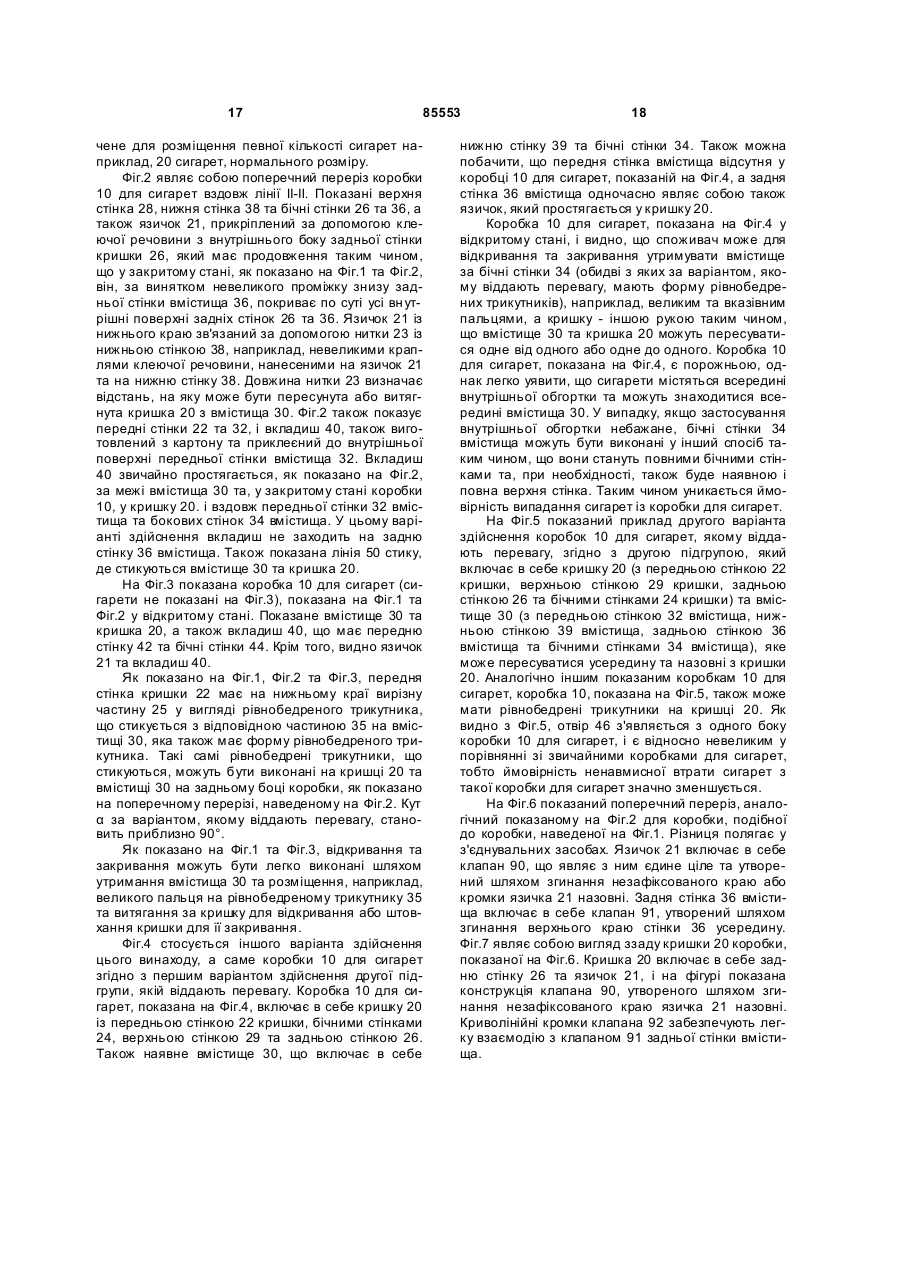 17 85553 18

чене для розміщення певної кількості сигарет наприклад, 20 сигарет, нормального розміру.

Фіг.2 являє собою поперечний переріз коробки 10 для сигарет вздовж лінії II-II. Показані верхня стінка 28, нижня стінка 38 та бічні стінки 26 та 36, а також язичок 21, прикріплений за допомогою клеючої речовини з внутрішнього боку задньої стінки кришки 26, який має продовження таким чином, що у закритому стані, як показано на Фіг.1 та Фіг.2, він, за винятком невеликого проміжку знизу задньої стінки вмістища 36, покриває по суті усі внутрішні поверхні задніх стінок 26 та 36. Язичок 21 із нижнього краю зв'язаний за допомогою нитки 23 із нижньою стінкою 38, наприклад, невеликими краплями клеючої речовини, нанесеними на язичок 21 та на нижню стінку 38. Довжина нитки 23 визначає відстань, на яку може бути пересунута або витягнута кришка 20 з вмістища 30. Фіг.2 також показує передні стінки 22 та 32, і вкладиш 40, також виготовлений з картону та приклеєний до внутрішньої поверхні передньої стінки вмістища 32. Вкладиш 40 звичайно простягається, як показано на Фіг.2, за межі вмістища 30 та, у закритому стані коробки 10, у кришку 20. і вздовж передньої стінки 32 вмістища та бокових стінок 34 вмістища. У цьому варіанті здійснення вкладиш не заходить на задню стінку 36 вмістища. Також показана лінія 50 стику, де стикуються вмістище 30 та кришка 20.

На Фіг.3 показана коробка 10 для сигарет (сигарети не показані на Фіг.3), показана на Фіг.1 та Фіг.2 у відкритому стані. Показане вмістище 30 та кришка 20, а також вкладиш 40, що має передню стінку 42 та бічні стінки 44. Крім того, видно язичок 21 та вкладиш 40.

Як показано на Фіг.1, Фіг.2 та Фіг.3, передня стінка кришки 22 має на нижньому краї вирізну частину 25 у вигляді рівнобедреного трикутника, що стикується з відповідною частиною 35 на вмістищі 30, яка також має форму рівнобедреного трикутника. Такі самі рівнобедрені трикутники, що стикуються, можуть бути виконані на кришці 20 та вмістищі 30 на задньому боці коробки, як показано на поперечному перерізі, наведеному на Фіг.2. Кут α за варіантом, якому віддають перевагу, становить приблизно 90°.

Як показано на Фіг.1 та Фіг.3, відкривання та закривання можуть бути легко виконані шляхом утримання вмістища 30 та розміщення, наприклад, великого пальця на рівнобедреному трикутнику 35 та витягання за кришку для відкривання або штовхання кришки для її закривання.

Фіг.4 стосується іншого варіанта здійснення цього винаходу, а саме коробки 10 для сигарет згідно з першим варіантом здійснення другої підгрупи, якій віддають перевагу. Коробка 10 для сигарет, показана на Фіг.4, включає в себе кришку 20 із передньою стінкою 22 кришки, бічними стінками 24, верхньою стінкою 29 та задньою стінкою 26. Також наявне вмістище 30, що включає в себе нижню стінку 39 та бічні стінки 34. Також можна побачити, що передня стінка вмістища відсутня у коробці 10 для сигарет, показаній на Фіг.4, а задня стінка 36 вмістища одночасно являє собою також язичок, який простягається у кришку 20.

Коробка 10 для сигарет, показана на Фіг.4 у відкритому стані, і видно, що споживач може для відкривання та закривання утримувати вмістище за бічні стінки 34 (обидві з яких за варіантом, якому віддають перевагу, мають форму рівнобедрених трикутників), наприклад, великим та вказівним пальцями, а кришку - іншою рукою таким чином, що вмістище 30 та кришка 20 можуть пересуватися одне від одного або одне до одного. Коробка 10 для сигарет, показана на Фіг.4, є порожньою, однак легко уявити, що сигарети містяться всередині внутрішньої обгортки та можуть знаходитися всередині вмістища 30. У випадку, якщо застосування внутрішньої обгортки небажане, бічні стінки 34 вмістища можуть бути виконані у інший спосіб таким чином, що вони стануть повними бічними стінками та, при необхідності, також буде наявною і повна верхня стінка. Таким чином уникається ймовірність випадання сигарет із коробки для сигарет.

На Фіг.5 показаний приклад другого варіанта здійснення коробок 10 для сигарет, якому віддають перевагу, згідно з другою підгрупою, який включає в себе кришку 20 (з передньою стінкою 22 кришки, верхньою стінкою 29 кришки, задньою стінкою 26 та бічними стінками 24 кришки) та вмістище 30 (з передньою стінкою 32 вмістища, нижньою стінкою 39 вмістища, задньою стінкою 36 вмістища та бічними стінками 34 вмістища), яке може пересуватися усередину та назовні з кришки 20. Аналогічно іншим показаним коробкам 10 для сигарет, коробка 10, показана на Фіг.5, також може мати рівнобедрені трикутники на кришці 20. Як видно з Фіг.5, отвір 46 з'являється з одного боку коробки 10 для сигарет, і є відносно невеликим у порівнянні зі звичайними коробками для сигарет, тобто ймовірність ненавмисної втрати сигарет з такої коробки для сигарет значно зменшується.

На Фіг.6 показаний поперечний переріз, аналогічний показаному на Фіг.2 для коробки, подібної до коробки, наведеної на Фіг.1. Різниця полягає у з'єднувальних засобах. Язичок 21 включає в себе клапан 90, що являє з ним єдине ціле та утворений шляхом згинання незафіксованого краю або кромки язичка 21 назовні. Задня стінка 36 вмістища включає в себе клапан 91, утворений шляхом згинання верхнього краю стінки 36 усередину. Фіг.7 являє собою вигляд ззаду кришки 20 коробки, показаної на Фіг.6. Кришка 20 включає в себе задню стінку 26 та язичок 21, і на фігурі показана конструкція клапана 90, утвореного шляхом згинання незафіксованого краю язичка 21 назовні. Криволінійні кромки клапана 92 забезпечують легку взаємодію з клапаном 91 задньої стінки вмістища.